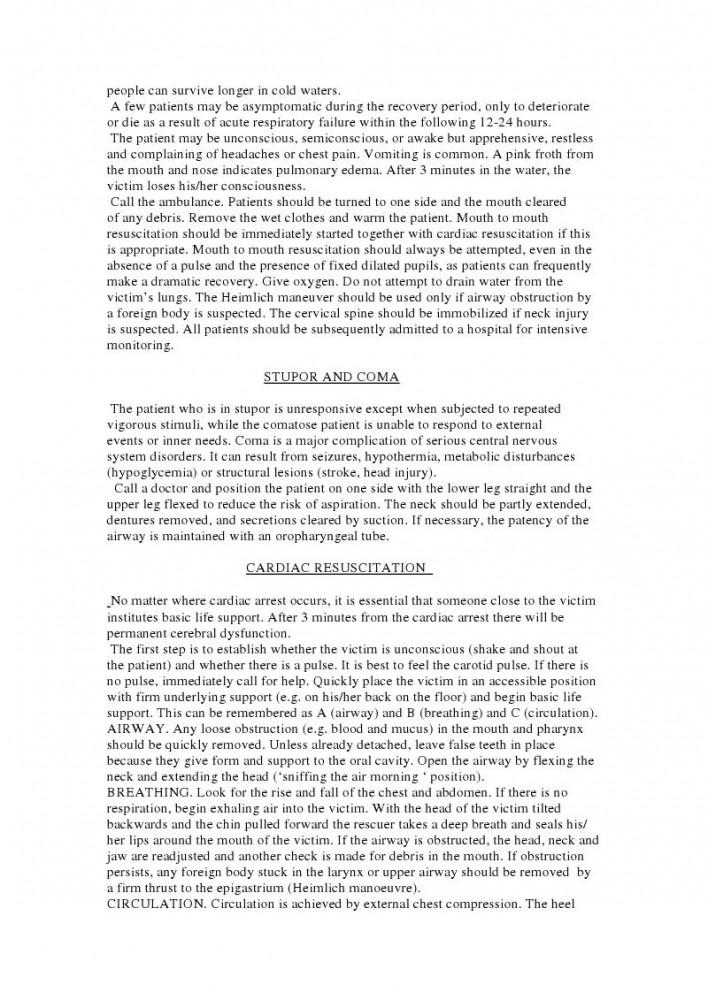 people can survive longer in cold waters.

A few patients may be asymptomatic during the recovery period, only to deteriorate or die as a result of acute respiratory failure within the following 12-24 hours.

The patient may be unconscious, semiconscious, or awake but apprehensive, restless and complaining of headaches or chest pain. Vomiting is common. A pink froth from the mouth and nose indicates pulmonary edema. After 3 minutes in the water, the victim loses his/her consciousness.

Call the ambulance. Patients should be turned to one side and the mouth cleared of any debris. Remove the wet clothes and warm the patient. Mouth to mouth resuscitation should be immediately started together with cardiac resuscitation if this is appropriate. Mouth to mouth resuscitation should always be attempted, even in the absence of a pulse and the presence of fixed dilated pupils, as patients can frequently make a dramatic recovery. Give oxygen. Do not attempt to drain water from the victim's lungs. The Heimlich maneuver should be used only if airway obstruction by a foreign body is suspected. The cervical spine should be immobilized if neck injury is suspected. All patients should be subsequently admitted to a hospital for intensive monitoring.

STUPOR AND COMA

The patient who is in stupor is unresponsive except when subjected to repeated vigorous stimuli, while the comatose patient is unable to respond to external events or inner needs. Coma is a major complication of serious central nervous system disorders. It can result from seizures, hypothermia, metabolic disturbances (hypoglycemia) or structural lesions (stroke, head injury).

Call a doctor and position the patient on one side with the lower leg straight and the upper leg flexed to reduce the risk of aspiration. The neck should be partly extended, dentures removed, and secretions cleared by suction. If necessary, the patency of the airway is maintained with an oropharyngeal tube.

CARDIAC RESUSCITATION

No matter where cardiac arrest occurs, it is essential that someone close to the victim institutes basic life support. After 3 minutes from the cardiac arrest there will be permanent cerebral dysfunction.

The first step is to establish whether the victim is unconscious (shake and shout at the patient) and whether there is a pulse. It is best to feel the carotid pulse. If there is no pulse, immediately call for help. Quickly place the victim in an accessible position with firm underlying support (e.g. on his/her back on the floor) and begin basic life support. This can be remembered as A (airway) and B (breathing) and C (circulation).

AIRWAY. Any loose obstruction (e.g. blood and mucus) in the mouth and pharynx should be quickly removed. Unless already detached, leave false teeth in place because they give form and support to the oral cavity. Open the airway by flexing the neck and extending the head ('sniffing the air morning ' position).

BREATHING. Look for the rise and fall of the chest and abdomen. If there is no respiration, begin exhaling air into the victim. With the head of the victim tilted backwards and the chin pulled forward the rescuer takes a deep breath and seals his/her lips around the mouth of the victim. If the airway is obstructed, the head, neck and jaw are readjusted and another check is made for debris in the mouth. If obstruction persists, any foreign body stuck in the larynx or upper airway should be removed by a firm thrust to the epigastrium (Heimlich manoeuvre).

CIRCULATION. Circulation is achieved by external chest compression. The heel